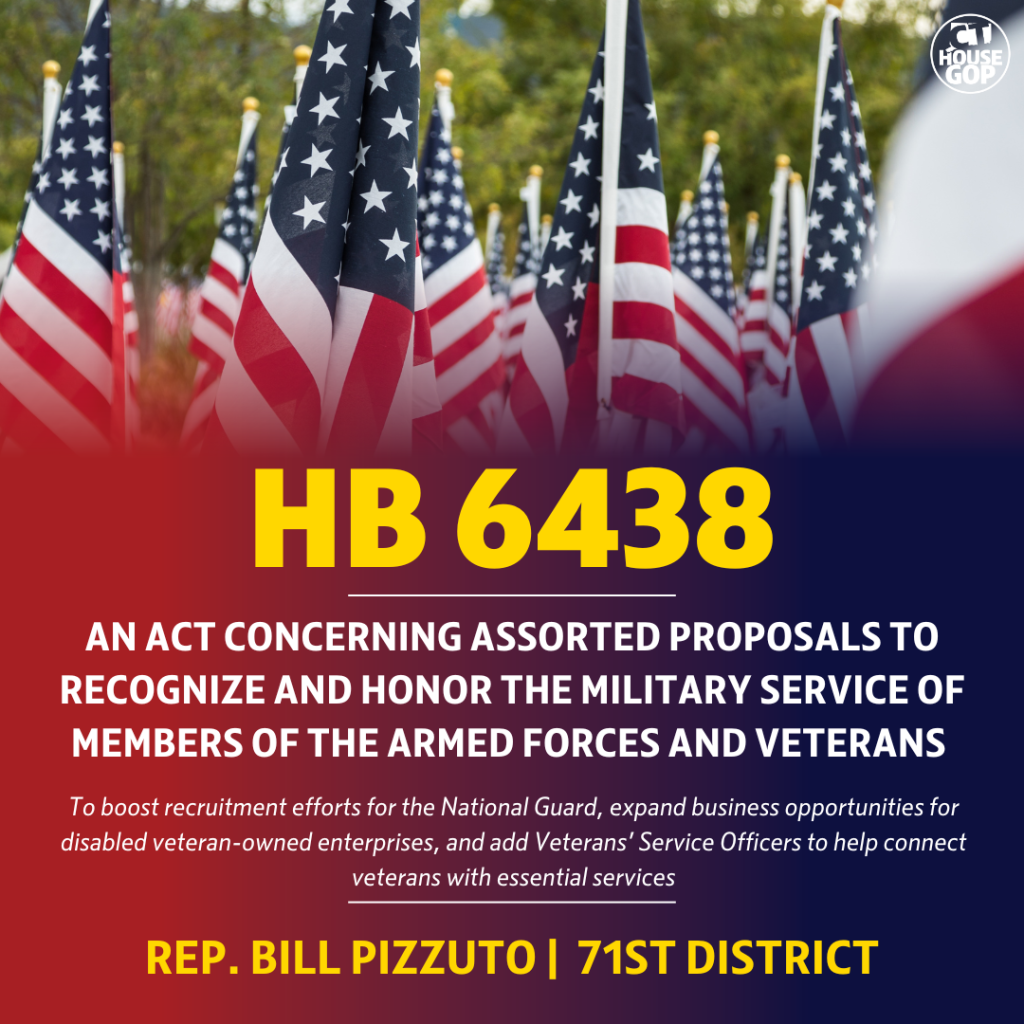 CT HOUSE GOP

HB 6438

AN ACT CONCERNING ASSORTED PROPOSALS TO RECOGNIZE AND HONOR THE MILITARY SERVICE OF MEMBERS OF THE ARMED FORCES AND VETERANS

To boost recruitment efforts for the National Guard, expand business opportunities for disabled veteran-owned enterprises, and add Veterans' Service Officers to help connect veterans with essential services

REP. BILL PIZZUTO | 71ST DISTRICT